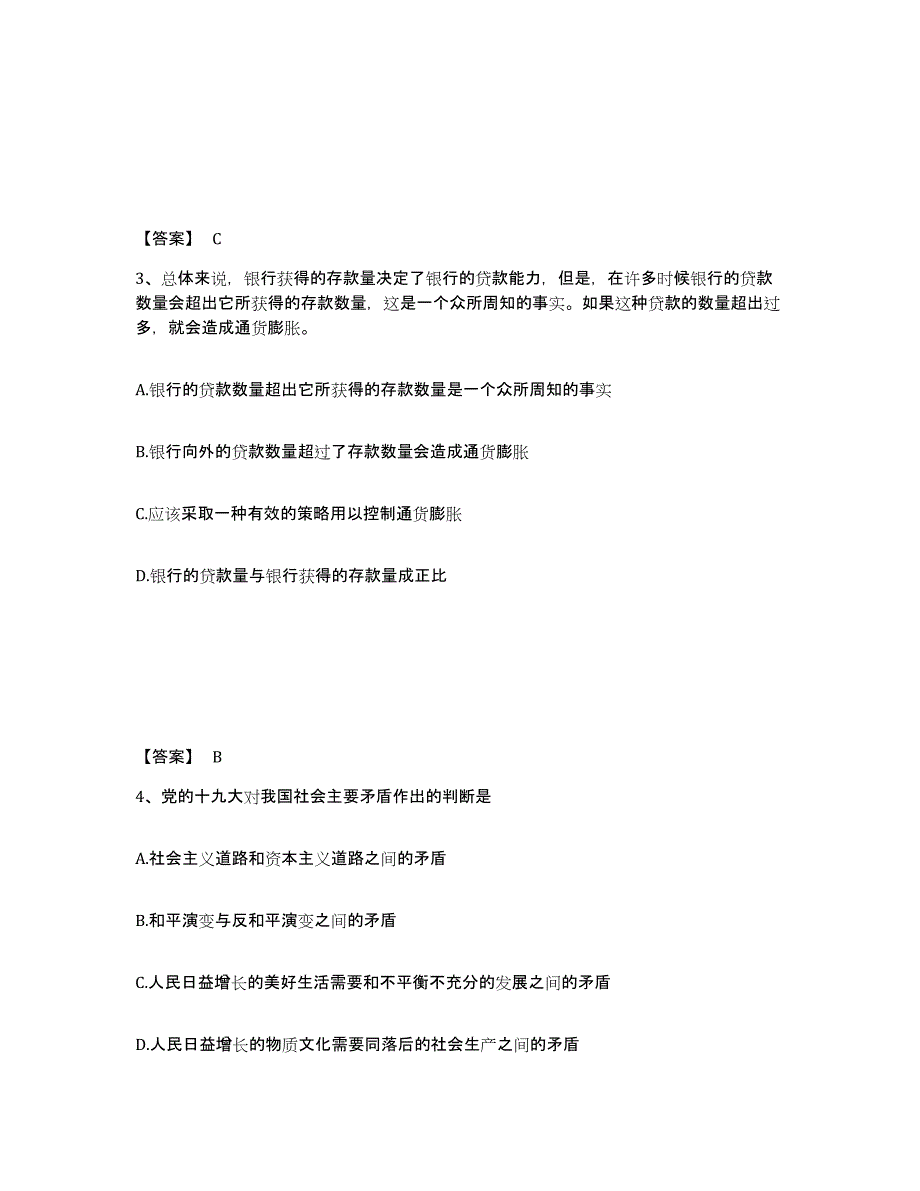 【答案】 C

3、总体来说，银行获得的存款量决定了银行的贷款能力，但是，在许多时候银行的贷款数量会超出它所获得的存款数量，这是一个众所周知的事实。如果这种贷款的数量超出过多，就会造成通货膨胀。

A.银行的贷款数量超出它所获得的存款数量是一个众所周知的事实

B.银行向外的贷款数量超过了存款数量会造成通货膨胀

C.应该采取一种有效的策略用以控制通货膨胀

D.银行的贷款量与银行获得的存款量成正比

【答案】 B

4、党的十九大对我国社会主要矛盾作出的判断是

A.社会主义道路和资本主义道路之间的矛盾

B.和平演变与反和平演变之间的矛盾

C.人民日益增长的美好生活需要和不平衡不充分的发展之间的矛盾

D.人民日益增长的物质文化需要同落后的社会生产之间的矛盾